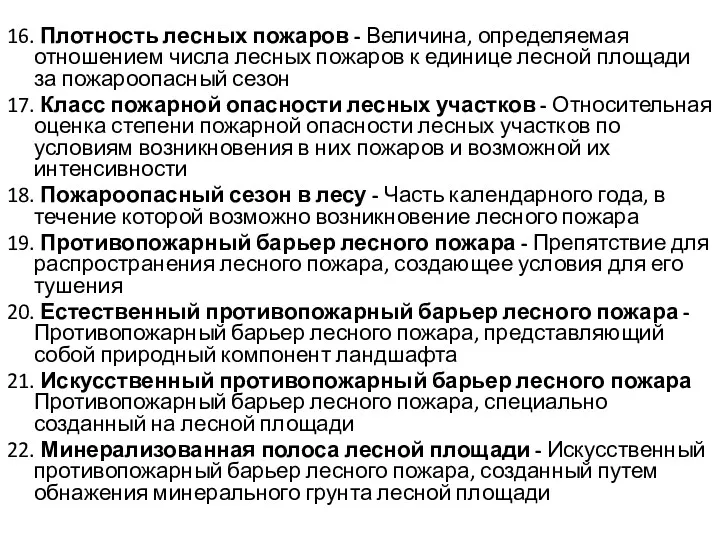 16. Плотность лесных пожаров - Величина, определяемая отношением числа лесных пожаров к единице лесной площади за пожароопасный сезон

17. Класс пожарной опасности лесных участков - Относительная оценка степени пожарной опасности лесных участков по условиям возникновения в них пожаров и возможной их интенсивности

18. Пожароопасный сезон в лесу - Часть календарного года, в течение которой возможно возникновение лесного пожара

19. Противопожарный барьер лесного пожара - Препятствие для распространения лесного пожара, создающее условия для его тушения

20. Естественный противопожарный барьер лесного пожара - Противопожарный барьер лесного пожара, представляющий собой природный компонент ландшафта

21. Искусственный противопожарный барьер лесного пожара Противопожарный барьер лесного пожара, специально созданный на лесной площади

22. Минерализованная полоса лесной площади - Искусственный противопожарный барьер лесного пожара, созданный путем обнажения минерального грунта лесной площади